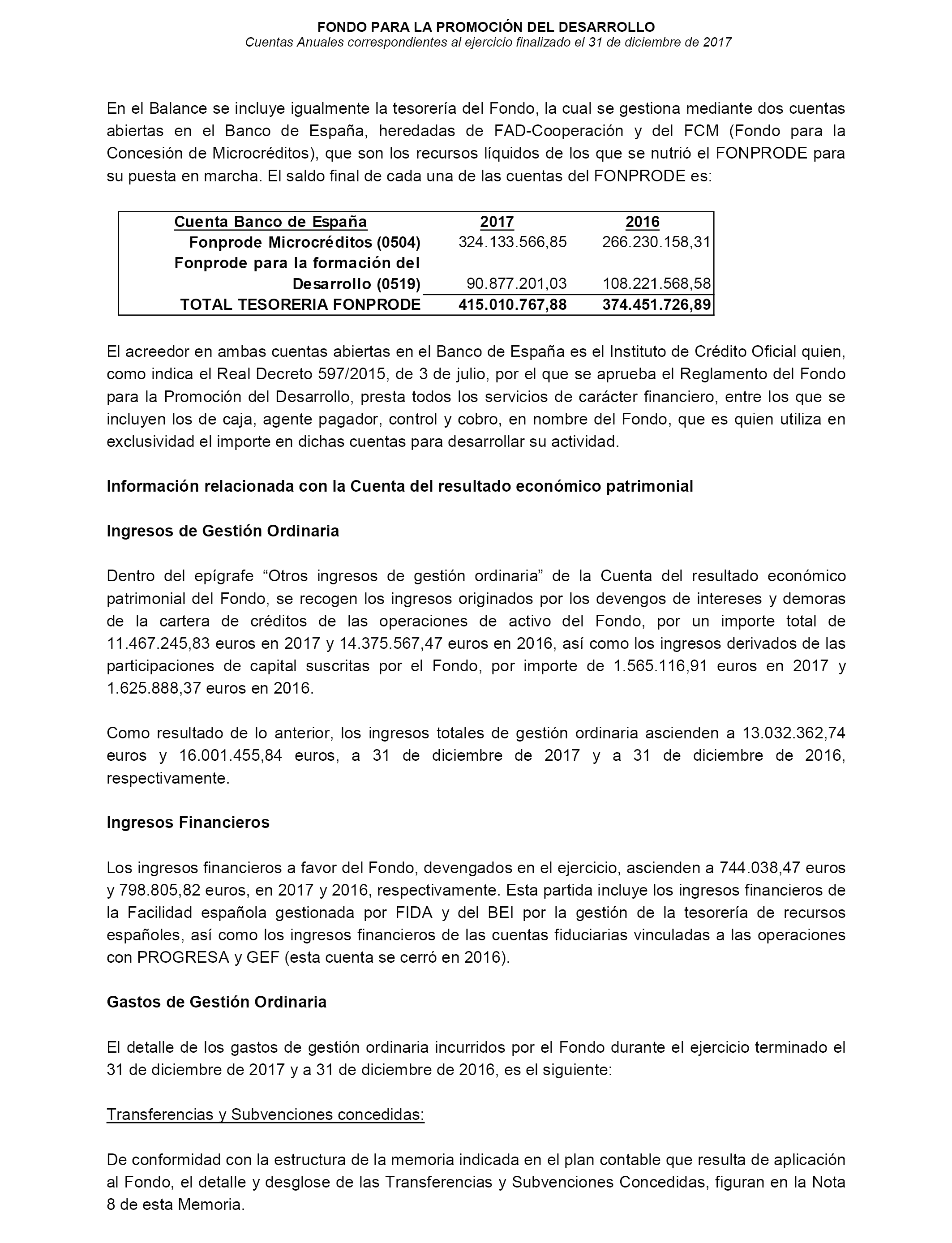 FONDO PARA LA PROMOCIÓN DEL DESARROLLO
Cuentas Anuales correspondientes al ejercicio finalizado el 31 de diciembre de 2017

En el Balance se incluye igualmente la tesorería del Fondo, la cual se gestiona mediante dos cuentas abiertas en el Banco de España, heredadas de FAD-Cooperación y del FCM (Fondo para la Concesión de Microcréditos), que son los recursos líquidos de los que se nutrió el FONPRODE para su puesta en marcha. El saldo final de cada una de las cuentas del FONPRODE es:

| Cuenta Banco de España | 2017 | 2016 |
|---|---|---|
| Fonprode Microcréditos (0504) | 324.133.566,85 | 266.230.158,31 |
| Fonprode para la formación del Desarrollo (0519) | 90.877.201,03 | 108.221.568,58 |
| TOTAL TESORERIA FONPRODE | 415.010.767,88 | 374.451.726,89 |

El acreedor en ambas cuentas abiertas en el Banco de España es el Instituto de Crédito Oficial quien, como indica el Real Decreto 597/2015, de 3 de julio, por el que se aprueba el Reglamento del Fondo para la Promoción del Desarrollo, presta todos los servicios de carácter financiero, entre los que se incluyen los de caja, agente pagador, control y cobro, en nombre del Fondo, que es quien utiliza en exclusividad el importe en dichas cuentas para desarrollar su actividad.

Información relacionada con la Cuenta del resultado económico patrimonial

Ingresos de Gestión Ordinaria

Dentro del epígrafe “Otros ingresos de gestión ordinaria” de la Cuenta del resultado económico patrimonial del Fondo, se recogen los ingresos originados por los devengos de intereses y demoras de la cartera de créditos de las operaciones de activo del Fondo, por un importe total de 11.467.245,83 euros en 2017 y 14.375.567,47 euros en 2016, así como los ingresos derivados de las participaciones de capital suscritas por el Fondo, por importe de 1.565.116,91 euros en 2017 y 1.625.888,37 euros en 2016.

Como resultado de lo anterior, los ingresos totales de gestión ordinaria ascienden a 13.032.362,74 euros y 16.001.455,84 euros, a 31 de diciembre de 2017 y a 31 de diciembre de 2016, respectivamente.

Ingresos Financieros

Los ingresos financieros a favor del Fondo, devengados en el ejercicio, ascienden a 744.038,47 euros y 798.805,82 euros, en 2017 y 2016, respectivamente. Esta partida incluye los ingresos financieros de la Facilidad española gestionada por FIDA y del BEI por la gestión de la tesorería de recursos españoles, así como los ingresos financieros de las cuentas fiduciarias vinculadas a las operaciones con PROGRESA y GEF (esta cuenta se cerró en 2016).

Gastos de Gestión Ordinaria

El detalle de los gastos de gestión ordinaria incurridos por el Fondo durante el ejercicio terminado el 31 de diciembre de 2017 y a 31 de diciembre de 2016, es el siguiente:

Transferencias y Subvenciones concedidas:

De conformidad con la estructura de la memoria indicada en el plan contable que resulta de aplicación al Fondo, el detalle y desglose de las Transferencias y Subvenciones Concedidas, figuran en la Nota 8 de esta Memoria.